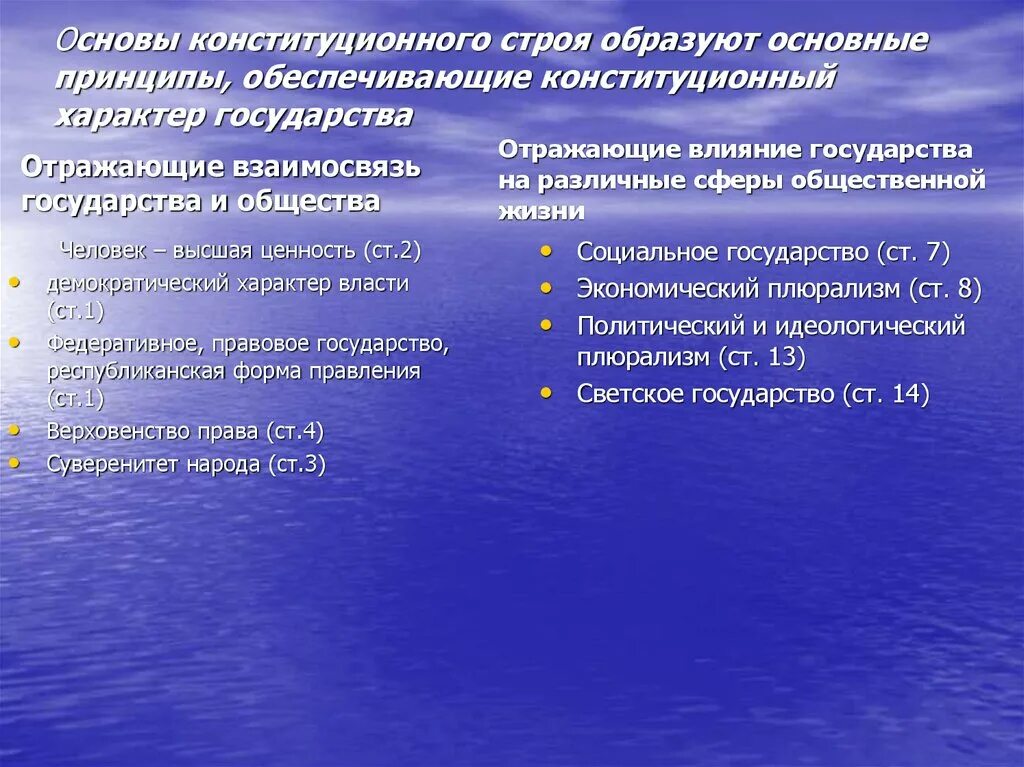 Основы конституционного строя образуют основные принципы, обеспечивающие конституционный характер государства

Отражающие взаимосвязь государства и общества

Человек – высшая ценность (ст.2)
• демократический характер власти (ст.1)
• Федеративное, правовое государство, республиканская форма правления (ст.1)
• Верховенство права (ст.4)
• Суверенитет народа (ст.3)

Отражающие влияние государства на различные сферы общественной жизни

• Социальное государство (ст. 7)
• Экономический плюрализм (ст. 8)
• Политический и идеологический плюрализм (ст. 13)
• Светское государство (ст. 14)